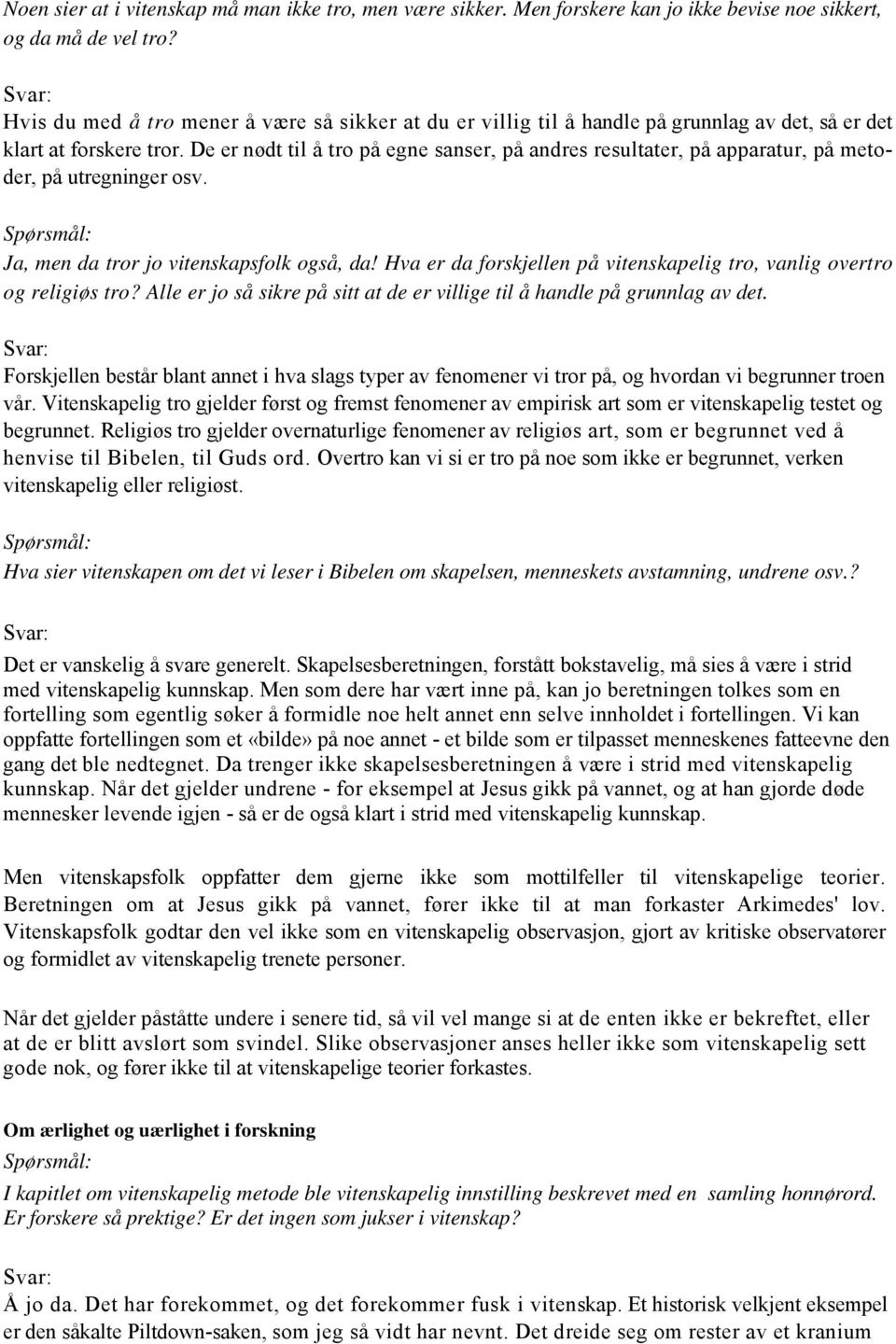 Noen sier at i vitenskap må man ikke tro, men være sikker. Men forskere kan jo ikke bevise noe sikkert, og da må de vel tro?

Svar:
Hvis du med å tro mener å være så sikker at du er villig til å handle på grunnlag av det, så er det klart at forskere tror. De er nødt til å tro på egne sanser, på andres resultater, på apparatur, på metoder, på utregninger osv.

Spørsmål:
Ja, men da tror jo vitenskapsfolk også, da! Hva er da forskjellen på vitenskapelig tro, vanlig overtro og religiøs tro? Alle er jo så sikre på sitt at de er villige til å handle på grunnlag av det.

Svar:
Forskjellen består blant annet i hva slags typer av fenomener vi tror på, og hvordan vi begrunner troen vår. Vitenskapelig tro gjelder først og fremst fenomener av empirisk art som er vitenskapelig testet og begrunnet. Religiøs tro gjelder overnaturlige fenomener av religiøs art, som er begrunnet ved å henvise til Bibelen, til Guds ord. Overtro kan vi si er tro på noe som ikke er begrunnet, verken vitenskapelig eller religiøst.

Spørsmål:
Hva sier vitenskapen om det vi leser i Bibelen om skapelsen, menneskets avstamning, undrene osv.?

Svar:
Det er vanskelig å svare generelt. Skapelsesberetningen, forstått bokstavelig, må sies å være i strid med vitenskapelig kunnskap. Men som dere har vært inne på, kan jo beretningen tolkes som en fortelling som egentlig søker å formidle noe helt annet enn selve innholdet i fortellingen. Vi kan oppfatte fortellingen som et «bilde» på noe annet - et bilde som er tilpasset menneskenes fatteevne den gang det ble nedtegnet. Da trenger ikke skapelsesberetningen å være i strid med vitenskapelig kunnskap. Når det gjelder undrene - for eksempel at Jesus gikk på vannet, og at han gjorde døde mennesker levende igjen - så er de også klart i strid med vitenskapelig kunnskap.

Men vitenskapsfolk oppfatter dem gjerne ikke som mottilfeller til vitenskapelige teorier. Beretningen om at Jesus gikk på vannet, fører ikke til at man forkaster Arkimedes' lov. Vitenskapsfolk godtar den vel ikke som en vitenskapelig observasjon, gjort av kritiske observatører og formidlet av vitenskapelig trenete personer.

Når det gjelder påståtte undere i senere tid, så vil vel mange si at de enten ikke er bekreftet, eller at de er blitt avslørt som svindel. Slike observasjoner anses heller ikke som vitenskapelig sett gode nok, og fører ikke til at vitenskapelige teorier forkastes.

Om ærlighet og uærlighet i forskning
Spørsmål:
I kapitlet om vitenskapelig metode ble vitenskapelig innstilling beskrevet med en samling honnørord. Er forskere så prektige? Er det ingen som jukser i vitenskap?

Svar:
Å jo da. Det har forekommet, og det forekommer fusk i vitenskap. Et historisk velkjent eksempel er den såkalte Piltdown-saken, som jeg så vidt har nevnt. Det dreide seg om rester av et kranium